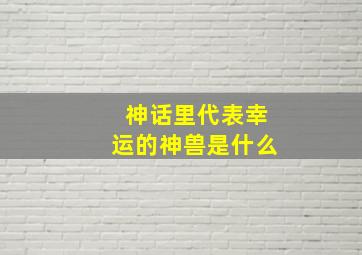 神话里代表幸运的神兽是什么